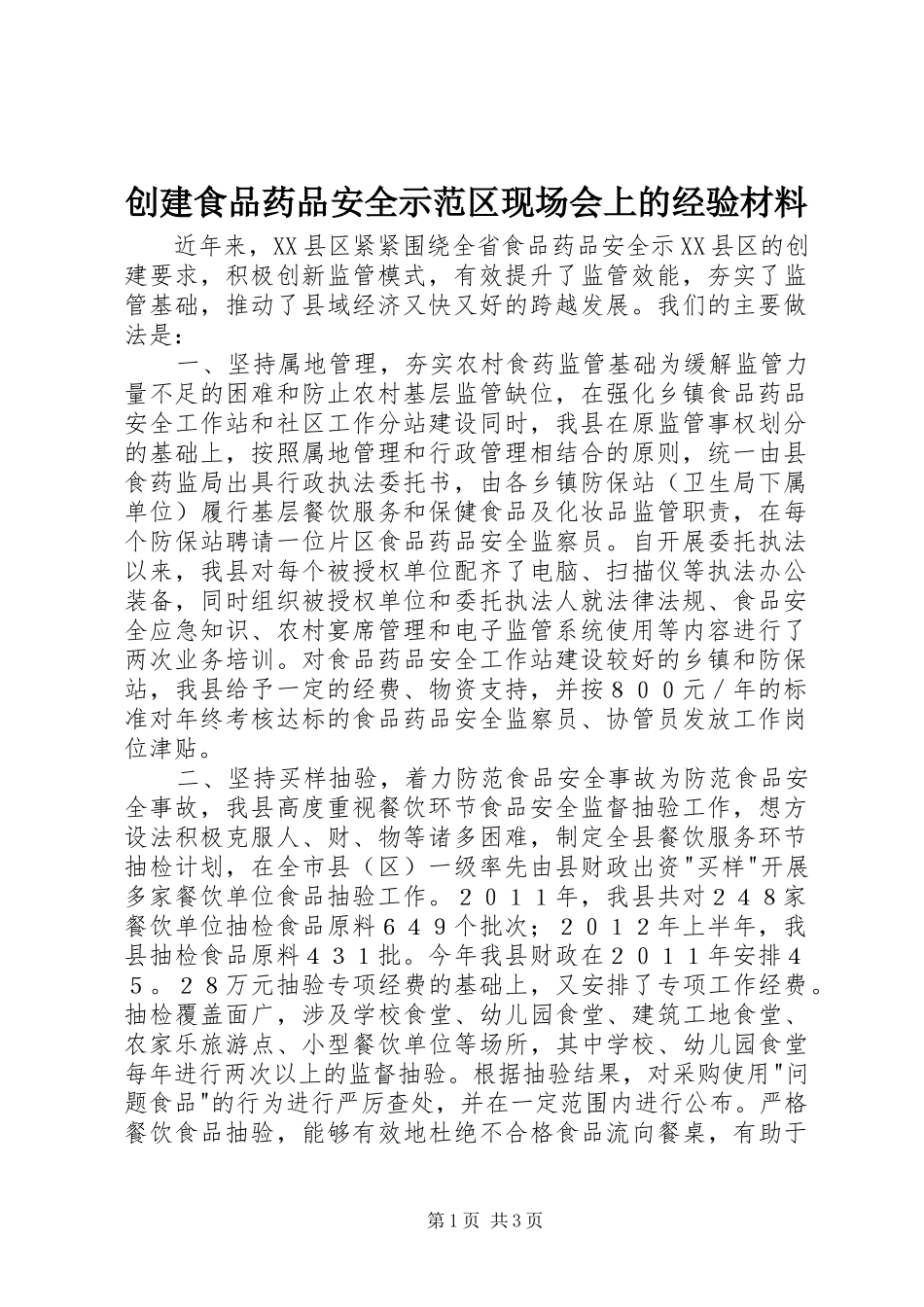 创建食品药品安全示范区现场会上的经验材料

近年来，XX县区紧紧围绕全省食品药品安全示XX县区的创建要求，积极创新监管模式，有效提升了监管效能，夯实了监管基础，推动了县域经济又快又好的跨越发展。我们的主要做法是：

一、坚持属地管理，夯实农村食药监管基础为缓解监管力量不足的困难和防止农村基层监管缺位，在强化乡镇食品药品安全工作站和社区工作分站建设同时，我县在原监管事权划分的基础上，按照属地管理和行政管理相结合的原则，统一由县食药监局出具行政执法委托书，由各乡镇防保站（卫生局下属单位）履行基层餐饮服务和保健食品及化妆品监管职责，在每个防保站聘请一位片区食品药品安全监察员。自开展委托执法以来，我县对每个被授权单位配齐了电脑、扫描仪等执法办公装备，同时组织被授权单位和委托执法人就法律法规、食品安全应急知识、农村宴席管理和电子监管系统使用等内容进行了两次业务培训。对食品药品安全工作站建设较好的乡镇和防保站，我县给予一定的经费、物资支持，并按８００元／年的标准对年终考核达标的食品药品安全监察员、协管员发放工作岗位津贴。

二、坚持买样抽验，着力防范食品安全事故为防范食品安全事故，我县高度重视餐饮环节食品安全监督抽验工作，想方设法积极克服人、财、物等诸多困难，制定全县餐饮服务环节抽检计划，在全市县（区）一级率先由县财政出资"买样"开展多家餐饮单位食品抽验工作。２０１１年，我县共对２４８家餐饮单位抽检食品原料６４９个批次；２０１２年上半年，我县抽检食品原料４３１批。今年我县财政在２０１１年安排４５。２８万元抽验专项经费的基础上，又安排了专项工作经费。抽检覆盖面广，涉及学校食堂、幼儿园食堂、建筑工地食堂、农家乐旅游点、小型餐饮单位等场所，其中学校、幼儿园食堂每年进行两次以上的监督抽验。根据抽验结果，对采购使用"问题食品"的行为进行严厉查处，并在一定范围内进行公布。严格餐饮食品抽验，能够有效地杜绝不合格食品流向餐桌，有助于

第1页 共3页